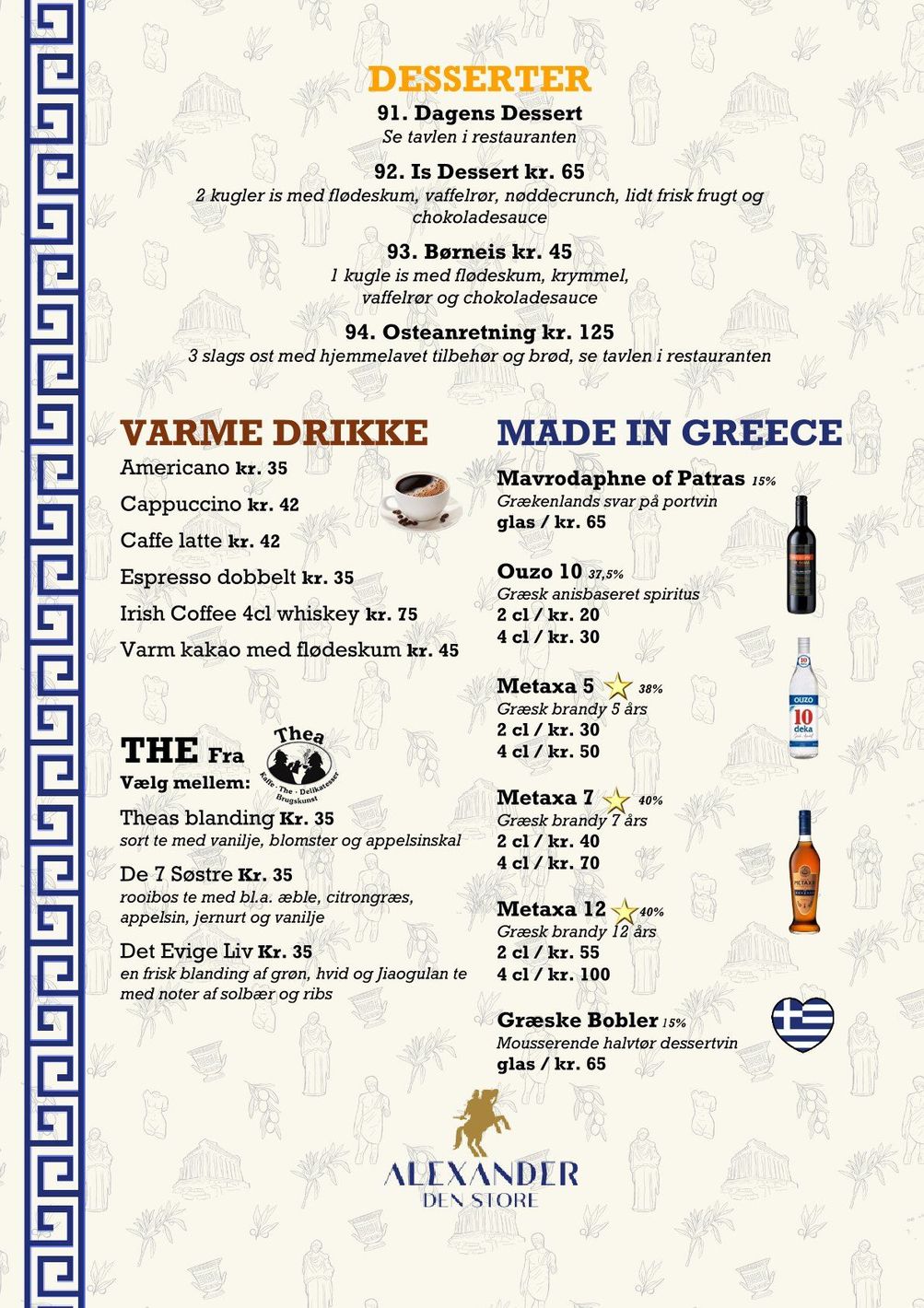 DESSERTER

91. Dagens Dessert
Se tavlen i restauranten

92. Is Dessert kr. 65
2 kugler is med flødeskum, vaffelrør, nøddecrunch, lidt frisk frugt og chokoladesauce

93. Børneis kr. 45
1 kugle is med flødeskum, krymmel, vaffelrør og chokoladesauce

94. Osteanretning kr. 125
3 slags ost med hjemmelavet tilbehør og brød, se tavlen i restauranten

VARME DRIKKE

Americano kr. 35

Cappuccino kr. 42

Caffe latte kr. 42

Espresso dobbelt kr. 35

Irish Coffee 4cl whiskey kr. 75

Varm kakao med flødeskum kr. 45

THE Fra
Thea
Kaffe · The · Delikatesser
Brugskunst
Vælg mellem:

Theas blanding Kr. 35
sort te med vanilje, blomster og appelsinskal

De 7 Søstre Kr. 35
rooibos te med bl.a. æble, citrongræs, appelsin, jernurt og vanilje

Det Evige Liv Kr. 35
en frisk blanding af grøn, hvid og Jiaogulan te med noter af solbær og ribs

MADE IN GREECE

Mavrodaphne of Patras 15%
Grækenlands svar på portvin
glas / kr. 65

Ouzo 10 37,5%
Græsk anisbaseret spiritus
2 cl / kr. 20
4 cl / kr. 30

Metaxa 5 38%
Græsk brandy 5 års
2 cl / kr. 30
4 cl / kr. 50

Metaxa 7 40%
Græsk brandy 7 års
2 cl / kr. 40
4 cl / kr. 70

Metaxa 12 40%
Græsk brandy 12 års
2 cl / kr. 55
4 cl / kr. 100

Græske Bobler 15%
Mousserende halvtør dessertvin
glas / kr. 65

ALEXANDER
DEN STORE